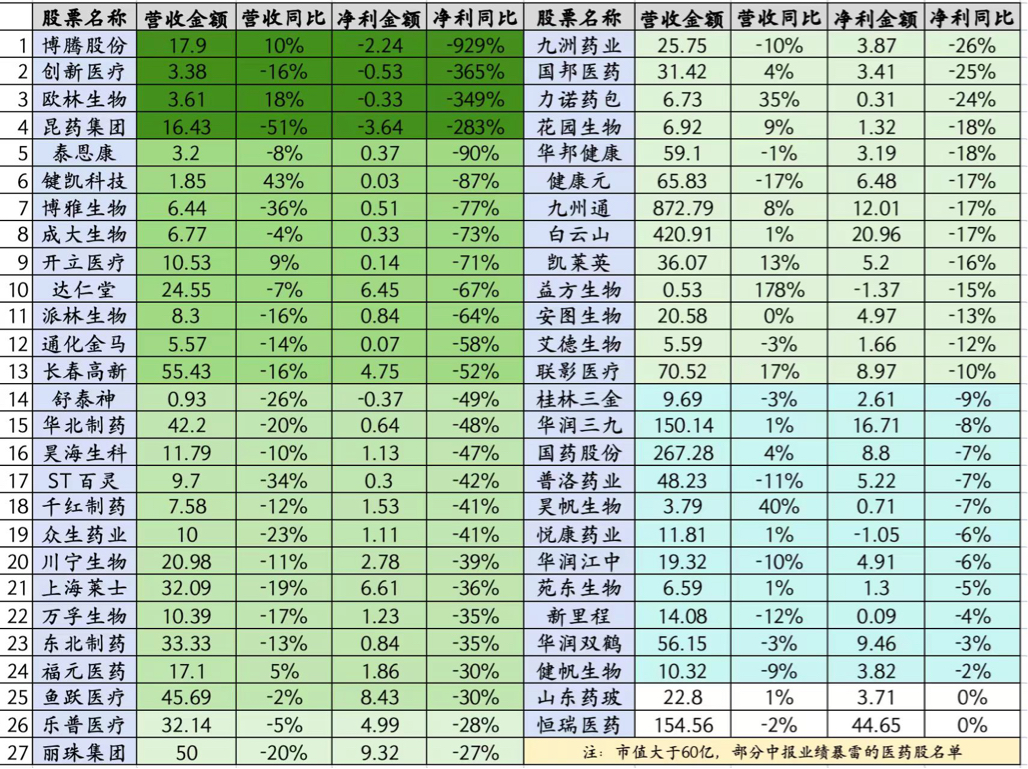 |  | 股票名称 | 营收金额 | 营收同比 | 净利金额 | 净利同比 | 股票名称 | 营收金额 | 营收同比 | 净利金额 | 净利同比 |
|---|---|---|---|---|---|---|---|---|---|---|
| 1 | 博腾股份 | 17.9 | 10% | -2.24 | -929% | 九洲药业 | 25.75 | -10% | 3.87 | -26% |
| 2 | 创新医疗 | 3.38 | -16% | -0.53 | -365% | 国邦医药 | 31.42 | 4% | 3.41 | -25% |
| 3 | 欧林生物 | 3.61 | 18% | -0.33 | -349% | 力诺药包 | 6.73 | 35% | 0.31 | -24% |
| 4 | 昆药集团 | 16.43 | -51% | -3.64 | -283% | 花园生物 | 6.92 | 9% | 1.32 | -18% |
| 5 | 泰恩康 | 3.2 | -8% | 0.37 | -90% | 华邦健康 | 59.1 | -1% | 3.19 | -18% |
| 6 | 键凯科技 | 1.85 | 43% | 0.03 | -87% | 健康元 | 65.83 | -17% | 6.48 | -17% |
| 7 | 博雅生物 | 6.44 | -36% | 0.51 | -77% | 九州通 | 872.79 | 8% | 12.01 | -17% |
| 8 | 成大生物 | 6.77 | -4% | 0.33 | -73% | 白云山 | 420.91 | 1% | 20.96 | -17% |
| 9 | 开立医疗 | 10.53 | 9% | 0.14 | -71% | 凯莱英 | 36.07 | 13% | 5.2 | -16% |
| 10 | 达仁堂 | 24.55 | -7% | 6.45 | -67% | 益方生物 | 0.53 | 178% | -1.37 | -15% |
| 11 | 派林生物 | 8.3 | -16% | 0.84 | -64% | 安图生物 | 20.58 | 0% | 4.97 | -13% |
| 12 | 通化金马 | 5.57 | -14% | 0.07 | -58% | 艾德生物 | 5.59 | -3% | 1.66 | -12% |
| 13 | 长春高新 | 55.43 | -16% | 4.75 | -52% | 联影医疗 | 70.52 | 17% | 8.97 | -10% |
| 14 | 舒泰神 | 0.93 | -26% | -0.37 | -49% | 桂林三金 | 9.69 | -3% | 2.61 | -9% |
| 15 | 华北制药 | 42.2 | -20% | 0.64 | -48% | 华润三九 | 150.14 | 1% | 16.71 | -8% |
| 16 | 昊海生科 | 11.79 | -10% | 1.13 | -47% | 国药股份 | 267.28 | 4% | 8.8 | -7% |
| 17 | ST百灵 | 9.7 | -34% | 0.3 | -42% | 普洛药业 | 48.23 | -11% | 5.22 | -7% |
| 18 | 千红制药 | 7.58 | -12% | 1.53 | -41% | 昊帆生物 | 3.79 | 40% | 0.71 | -7% |
| 19 | 众生药业 | 10 | -23% | 1.11 | -41% | 悦康药业 | 11.81 | 1% | -1.05 | -6% |
| 20 | 川宁生物 | 20.98 | -11% | 2.78 | -39% | 华润江中 | 19.32 | -10% | 4.91 | -6% |
| 21 | 上海莱士 | 32.09 | -19% | 6.61 | -36% | 苑东生物 | 6.59 | 1% | 1.3 | -5% |
| 22 | 万孚生物 | 10.39 | -17% | 1.23 | -35% | 新里程 | 14.08 | -12% | 0.09 | -4% |
| 23 | 东北制药 | 33.33 | -13% | 0.84 | -35% | 华润双鹤 | 56.15 | -3% | 9.46 | -3% |
| 24 | 福元医药 | 17.1 | 5% | 1.86 | -30% | 健帆生物 | 10.32 | -9% | 3.82 | -2% |
| 25 | 鱼跃医疗 | 45.69 | -2% | 8.43 | -30% | 山东药玻 | 22.8 | 1% | 3.71 | 0% |
| 26 | 乐普医疗 | 32.14 | -5% | 4.99 | -28% | 恒瑞医药 | 154.56 | -2% | 44.65 | 0% |
| 27 | 丽珠集团 | 50 | -20% | 9.32 | -27% | 注：市值大于60亿，部分中报业绩暴雷的医药股名单 |  |  |  |  |